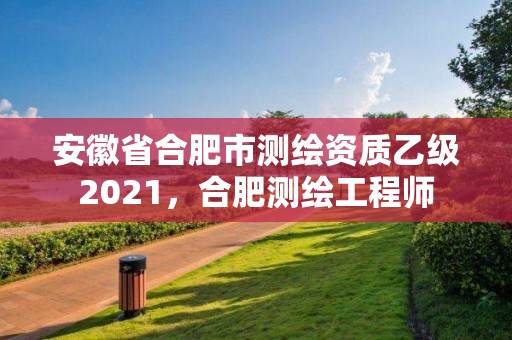 安徽省合肥市测绘资质乙级2021，合肥测绘工程师